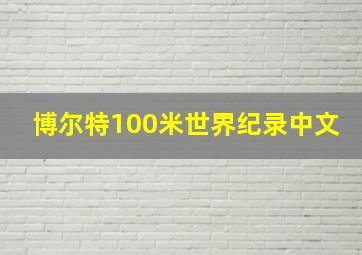 博尔特100米世界纪录中文